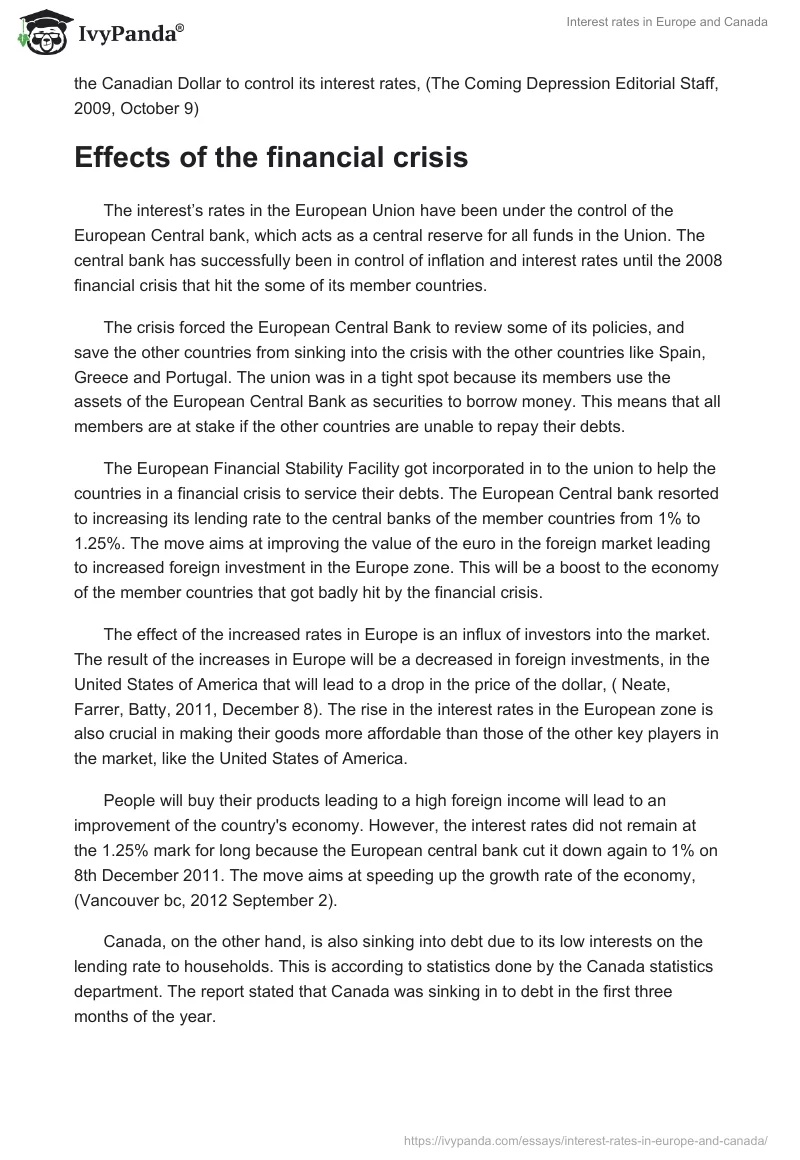 IvyPanda®

Interest rates in Europe and Canada

the Canadian Dollar to control its interest rates, (The Coming Depression Editorial Staff, 2009, October 9)

Effects of the financial crisis

The interest's rates in the European Union have been under the control of the European Central bank, which acts as a central reserve for all funds in the Union. The central bank has successfully been in control of inflation and interest rates until the 2008 financial crisis that hit the some of its member countries.

The crisis forced the European Central Bank to review some of its policies, and save the other countries from sinking into the crisis with the other countries like Spain, Greece and Portugal. The union was in a tight spot because its members use the assets of the European Central Bank as securities to borrow money. This means that all members are at stake if the other countries are unable to repay their debts.

The European Financial Stability Facility got incorporated in to the union to help the countries in a financial crisis to service their debts. The European Central bank resorted to increasing its lending rate to the central banks of the member countries from 1% to 1.25%. The move aims at improving the value of the euro in the foreign market leading to increased foreign investment in the Europe zone. This will be a boost to the economy of the member countries that got badly hit by the financial crisis.

The effect of the increased rates in Europe is an influx of investors into the market. The result of the increases in Europe will be a decreased in foreign investments, in the United States of America that will lead to a drop in the price of the dollar, ( Neate, Farrer, Batty, 2011, December 8). The rise in the interest rates in the European zone is also crucial in making their goods more affordable than those of the other key players in the market, like the United States of America.

People will buy their products leading to a high foreign income will lead to an improvement of the country's economy. However, the interest rates did not remain at the 1.25% mark for long because the European central bank cut it down again to 1% on 8th December 2011. The move aims at speeding up the growth rate of the economy, (Vancouver bc, 2012 September 2).

Canada, on the other hand, is also sinking into debt due to its low interests on the lending rate to households. This is according to statistics done by the Canada statistics department. The report stated that Canada was sinking in to debt in the first three months of the year.

https://ivypanda.com/essays/interest-rates-in-europe-and-canada/